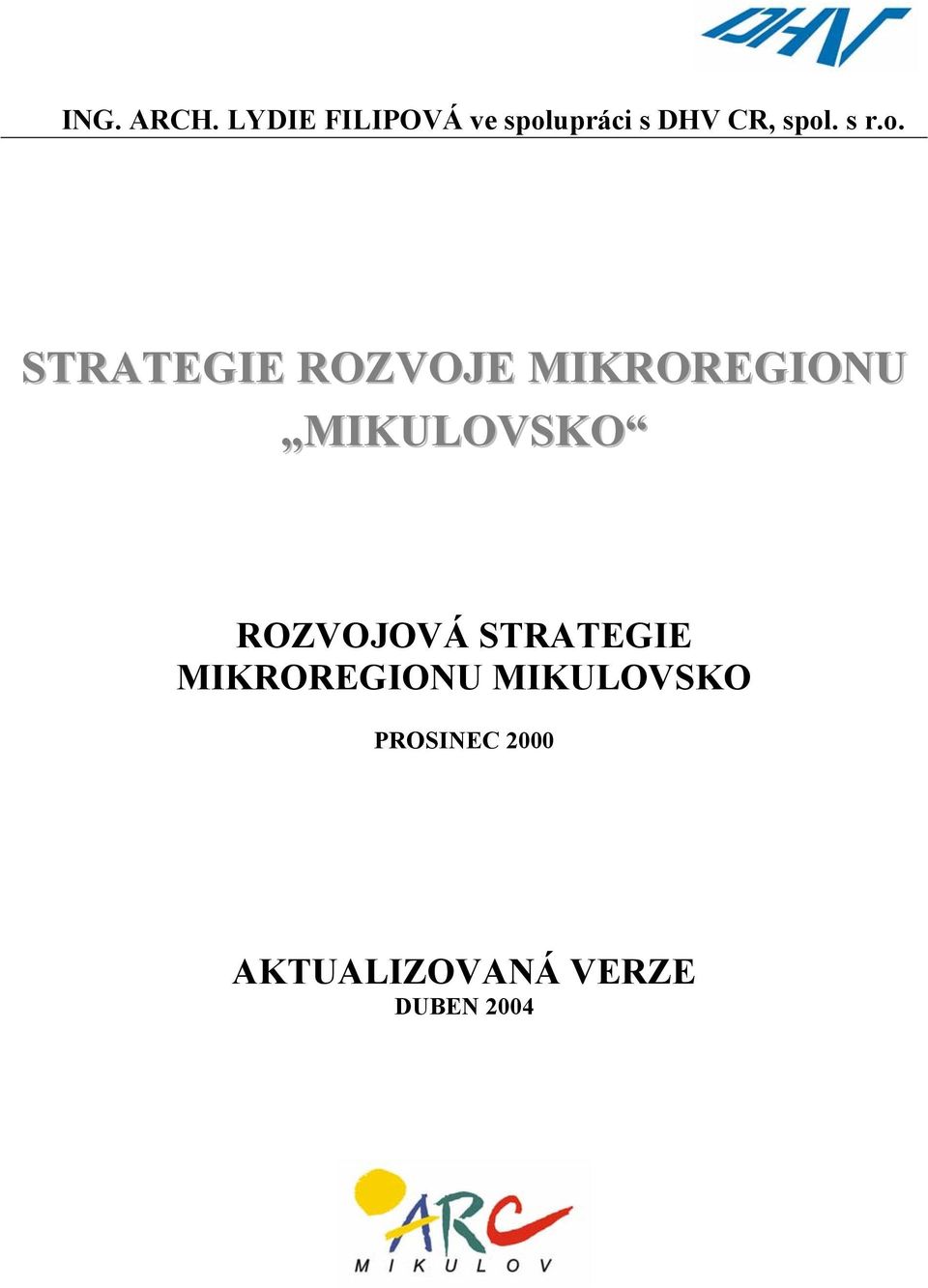 DHV

ING. ARCH. LYDIE FILIPOVÁ ve spolupráci s DHV CR, spol. s r.o.

STRATEGIE ROZVOJE MIKROREGIONU „MIKULOVSKO“

ROZVOJOVÁ STRATEGIE MIKROREGIONU MIKULOVSKO

PROSINEC 2000

AKTUALIZOVANÁ VERZE
DUBEN 2004

ARC
MIKULOV